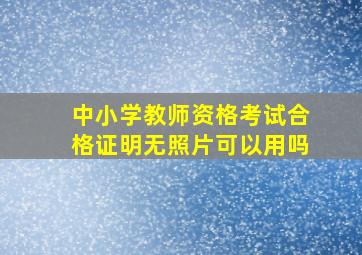 中小学教师资格考试合格证明无照片可以用吗